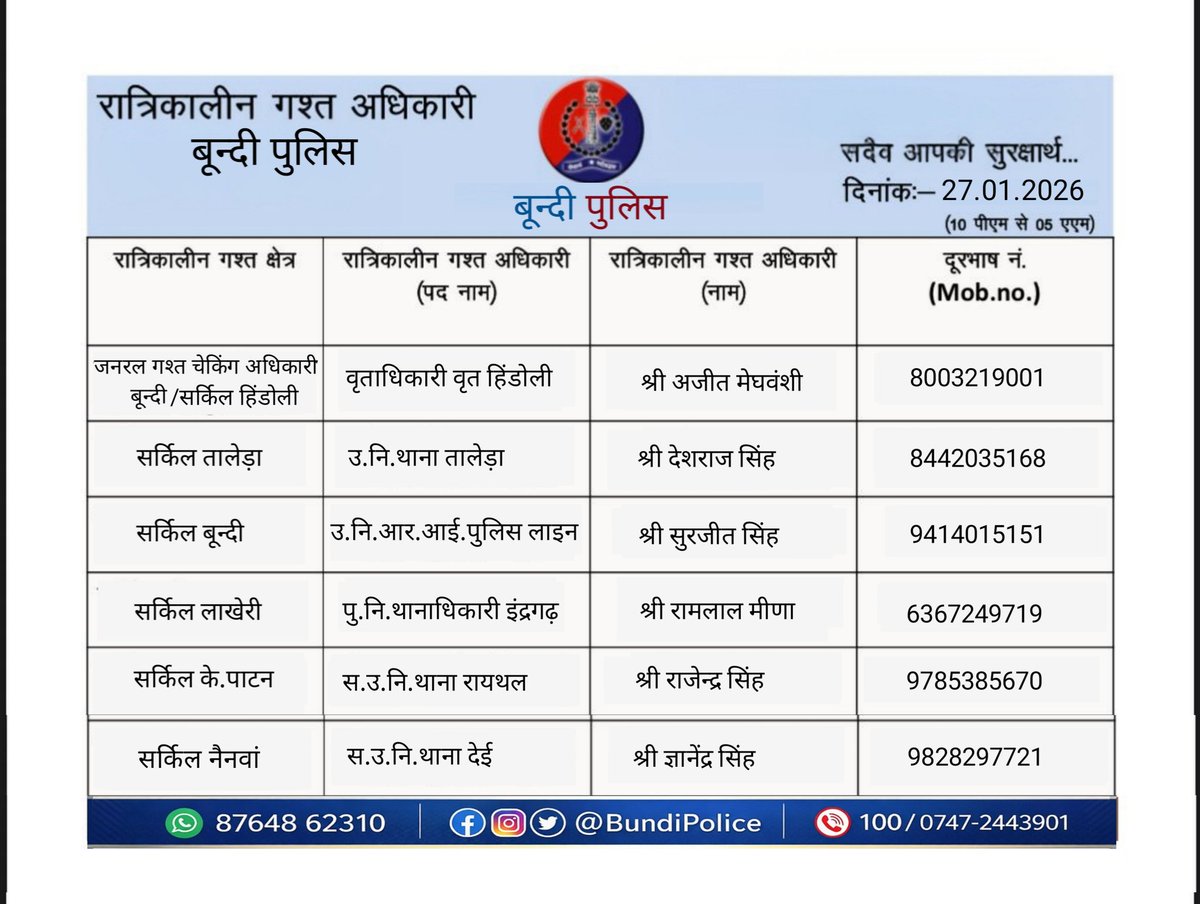 रात्रिकालीन गश्त अधिकारी
बून्दी पुलिस

बून्दी पुलिस

सदैव आपकी सुरक्षार्थ...
दिनांकः– 27.01.2026
(10 पीएम से 05 एएम)

| रात्रिकालीन गश्त क्षेत्र | रात्रिकालीन गश्त अधिकारी (पद नाम) | रात्रिकालीन गश्त अधिकारी (नाम) | दूरभाष नं. (Mob.no.) |
|---|---|---|---|
| जनरल गश्त चेकिंग अधिकारी बून्दी /सर्किल हिंडोली | वृताधिकारी वृत हिंडोली | श्री अजीत मेघवंशी | 8003219001 |
| सर्किल तालेड़ा | उ.नि.थाना तालेड़ा | श्री देशराज सिंह | 8442035168 |
| सर्किल बून्दी | उ.नि.आर.आई.पुलिस लाइन | श्री सुरजीत सिंह | 9414015151 |
| सर्किल लाखेरी | पु.नि.थानाधिकारी इंद्रगढ़ | श्री रामलाल मीणा | 6367249719 |
| सर्किल के.पाटन | स.उ.नि.थाना रायथल | श्री राजेन्द्र सिंह | 9785385670 |
| सर्किल नैनवां | स.उ.नि.थाना देई | श्री ज्ञानेंद्र सिंह | 9828297721 |

87648 62310 | @BundiPolice | 100/0747-2443901